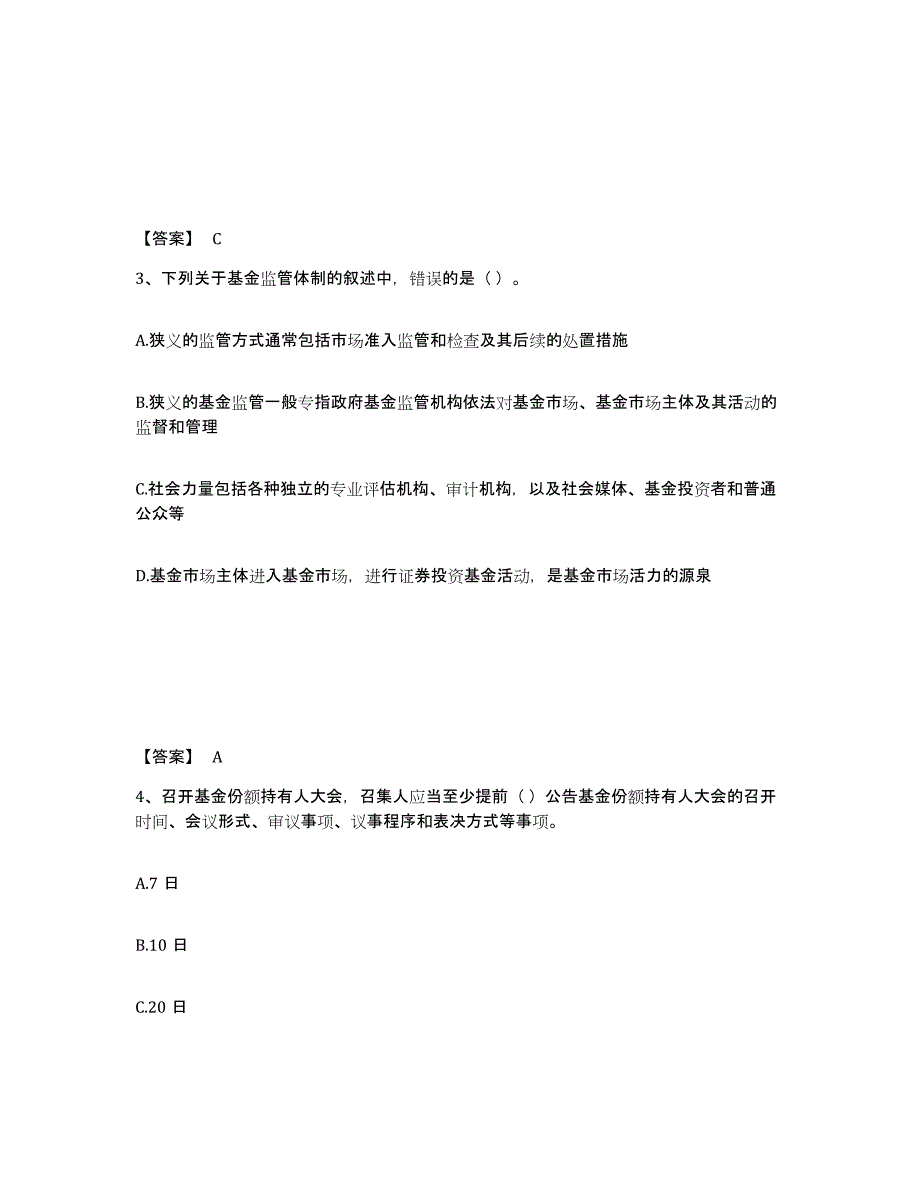 【答案】 C

3、下列关于基金监管体制的叙述中，错误的是（ ）。

A.狭义的监管方式通常包括市场准入监管和检查及其后续的处置措施

B.狭义的基金监管一般专指政府基金监管机构依法对基金市场、基金市场主体及其活动的监督和管理

C.社会力量包括各种独立的专业评估机构、审计机构，以及社会媒体、基金投资者和普通公众等

D.基金市场主体进入基金市场，进行证券投资基金活动，是基金市场活力的源泉

【答案】 A

4、召开基金份额持有人大会，召集人应当至少提前（ ）公告基金份额持有人大会的召开时间、会议形式、审议事项、议事程序和表决方式等事项。

A.7 日

B.10 日

C.20 日